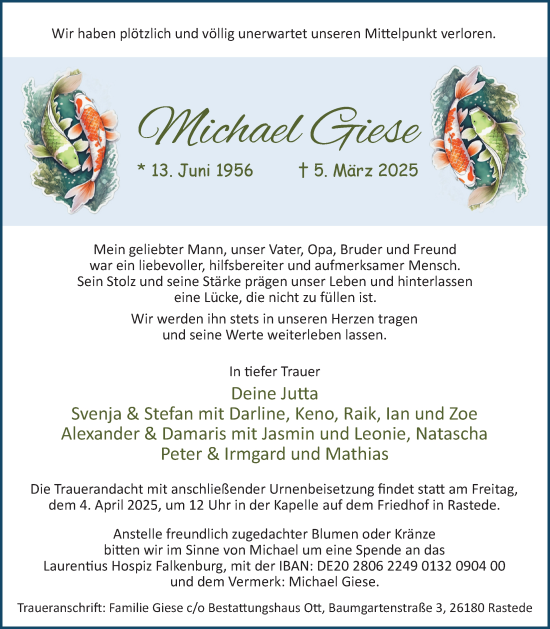 Wir haben plötzlich und völlig unerwartet unseren Mittelpunkt verloren.

Michael Giese

* 13. Juni 1956 † 5. März 2025

Mein geliebter Mann, unser Vater, Opa, Bruder und Freund war ein liebevoller, hilfsbereiter und aufmerksamer Mensch. Sein Stolz und seine Stärke prägen unser Leben und hinterlassen eine Lücke, die nicht zu füllen ist.

Wir werden ihn stets in unseren Herzen tragen und seine Werte weiterleben lassen.

In tiefer Trauer

Deine Jutta
Svenja & Stefan mit Darline, Keno, Raik, Ian und Zoe
Alexander & Damaris mit Jasmin und Leonie, Natascha
Peter & Irmgard und Mathias

Die Trauerandacht mit anschließender Urnenbeisetzung findet statt am Freitag, dem 4. April 2025, um 12 Uhr in der Kapelle auf dem Friedhof in Rastede.

Anstelle freundlich zugedachter Blumen oder Kränze bitten wir im Sinne von Michael um eine Spende an das Laurentius Hospiz Falkenburg, mit der IBAN: DE20 2806 2249 0132 0904 00 und dem Vermerk: Michael Giese.

Traueranschrift: Familie Giese c/o Bestattungshaus Ott, Baumgartenstraße 3, 26180 Rastede